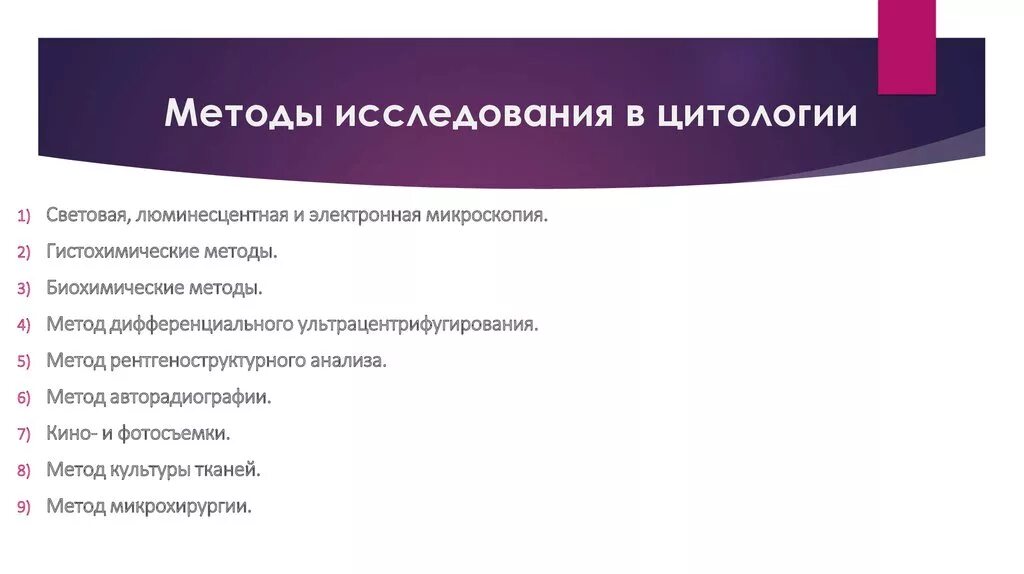 Методы исследования в цитологии

1) Световая, люминесцентная и электронная микроскопия.
2) Гистохимические методы.
3) Биохимические методы.
4) Метод дифференциального ультрацентрифугирования.
5) Метод рентгеноструктурного анализа.
6) Метод авторадиографии.
7) Кино- и фотосъемки.
8) Метод культуры тканей.
9) Метод микрохирургии.